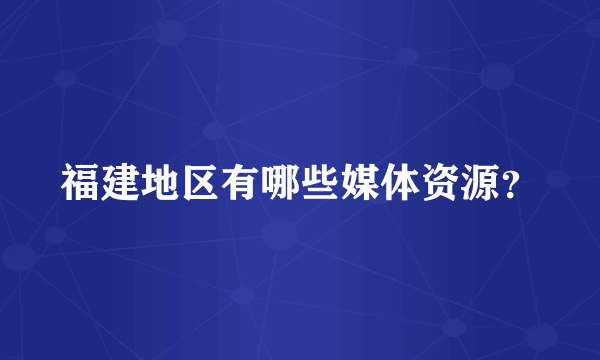 福建地区有哪些媒体资源？